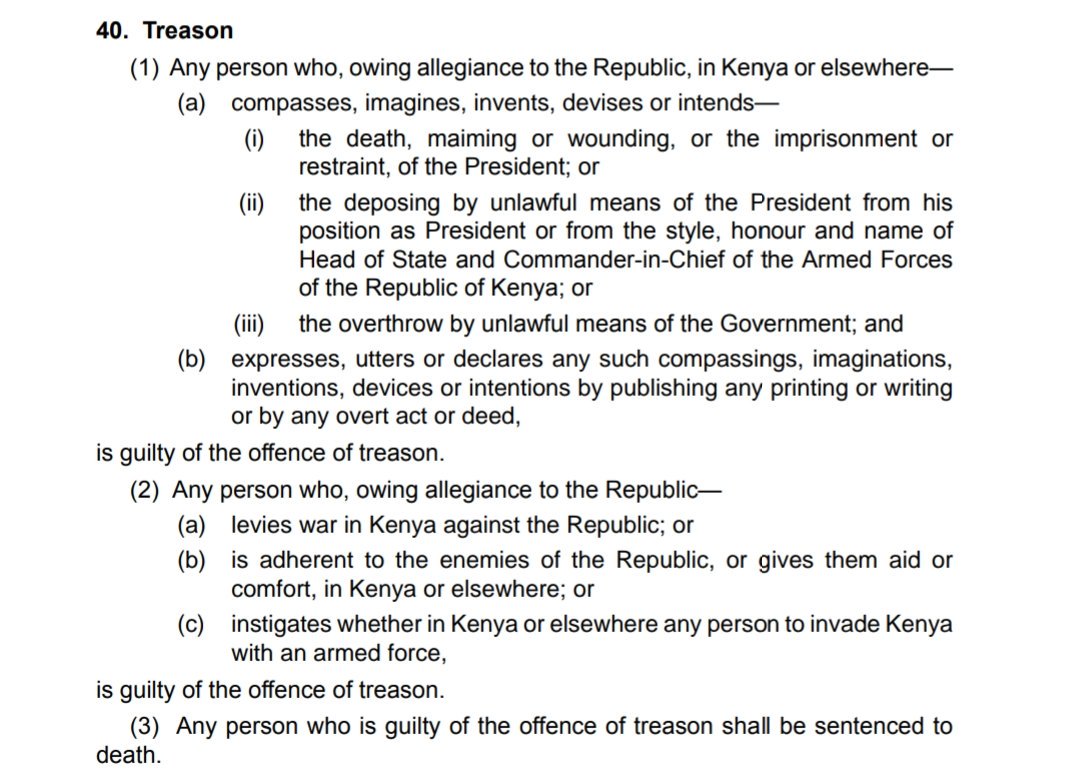 40. Treason

(1) Any person who, owing allegiance to the Republic, in Kenya or elsewhere—

(a) compasses, imagines, invents, devises or intends—

(i) the death, maiming or wounding, or the imprisonment or restraint, of the President; or

(ii) the deposing by unlawful means of the President from his position as President or from the style, honour and name of Head of State and Commander-in-Chief of the Armed Forces of the Republic of Kenya; or

(iii) the overthrow by unlawful means of the Government; and

(b) expresses, utters or declares any such compassings, imaginations, inventions, devices or intentions by publishing any printing or writing or by any overt act or deed,

is guilty of the offence of treason.

(2) Any person who, owing allegiance to the Republic—

(a) levies war in Kenya against the Republic; or

(b) is adherent to the enemies of the Republic, or gives them aid or comfort, in Kenya or elsewhere; or

(c) instigates whether in Kenya or elsewhere any person to invade Kenya with an armed force,

is guilty of the offence of treason.

(3) Any person who is guilty of the offence of treason shall be sentenced to death.